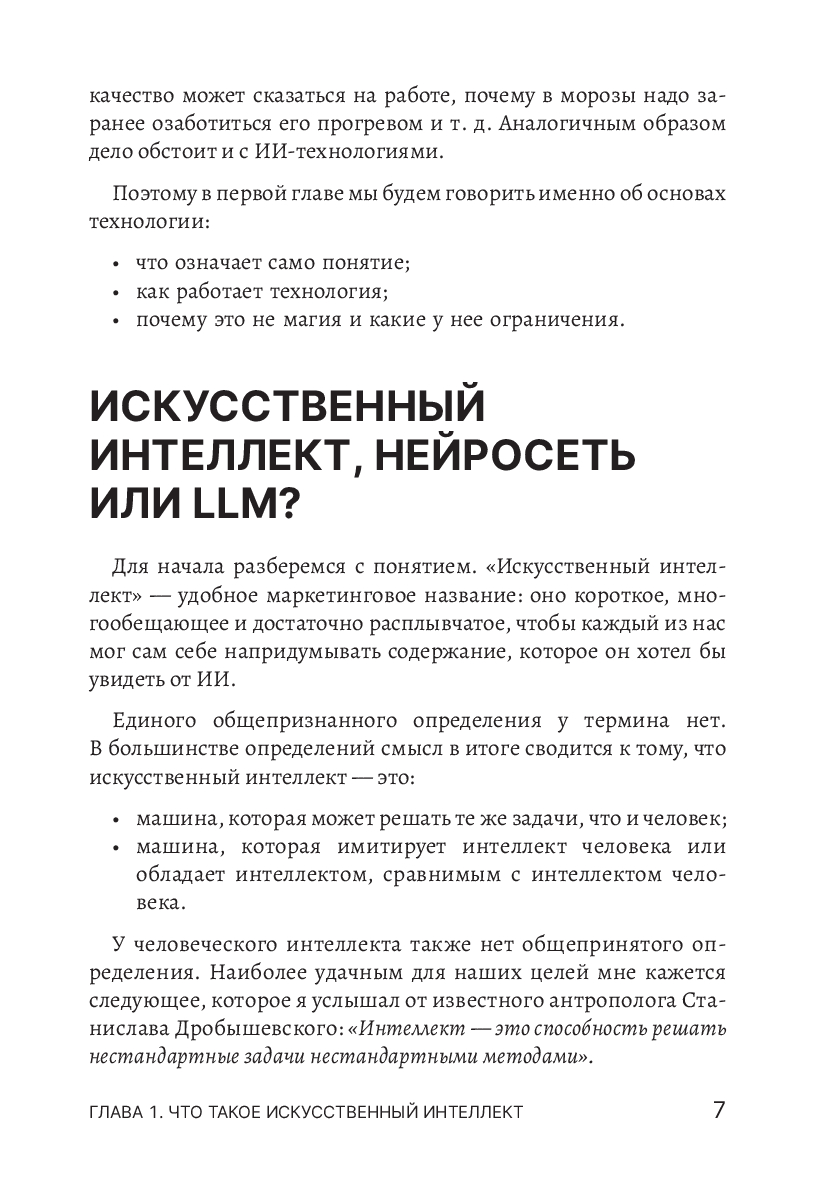 качество может сказаться на работе, почему в морозы надо заранее озаботиться его прогревом и т. д. Аналогичным образом дело обстоит и с ИИ-технологиями.

Поэтому в первой главе мы будем говорить именно об основах технологии:

• что означает само понятие;
• как работает технология;
• почему это не магия и какие у нее ограничения.

ИСКУССТВЕННЫЙ ИНТЕЛЛЕКТ, НЕЙРОСЕТЬ ИЛИ LLM?

Для начала разберемся с понятием. «Искусственный интеллект» — удобное маркетинговое название: оно короткое, многообещающее и достаточно расплывчатое, чтобы каждый из нас мог сам себе напридумывать содержание, которое он хотел бы увидеть от ИИ.

Единого общепризнанного определения у термина нет. В большинстве определений смысл в итоге сводится к тому, что искусственный интеллект — это:

• машина, которая может решать те же задачи, что и человек;
• машина, которая имитирует интеллект человека или обладает интеллектом, сравнимым с интеллектом человека.

У человеческого интеллекта также нет общепринятого определения. Наиболее удачным для наших целей мне кажется следующее, которое я услышал от известного антрополога Станислава Дробышевского: «Интеллект — это способность решать нестандартные задачи нестандартными методами».

ГЛАВА 1. ЧТО ТАКОЕ ИСКУССТВЕННЫЙ ИНТЕЛЛЕКТ 7